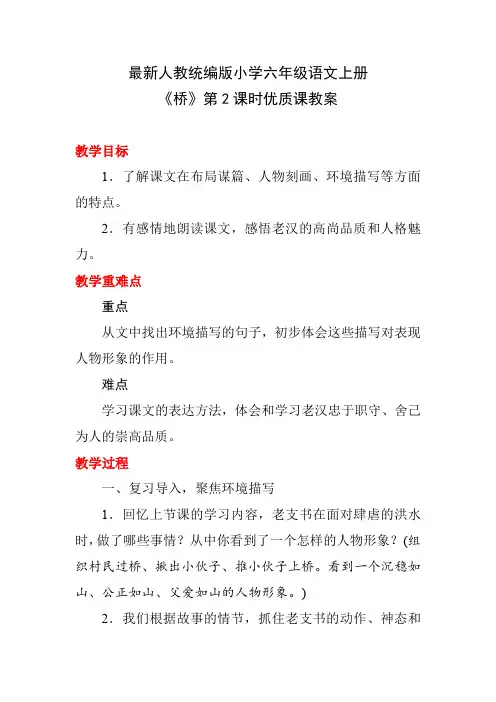 最新人教统编版小学六年级语文上册
《桥》第 2 课时优质课教案

教学目标

1．了解课文在布局谋篇、人物刻画、环境描写等方面的特点。

2．有感情地朗读课文，感悟老汉的高尚品质和人格魅力。

教学重难点

重点

从文中找出环境描写的句子，初步体会这些描写对表现人物形象的作用。

难点

学习课文的表达方法，体会和学习老汉忠于职守、舍己为人的崇高品质。

教学过程

一、复习导入，聚焦环境描写

1．回忆上节课的学习内容，老支书在面对肆虐的洪水时，做了哪些事情？从中你看到了一个怎样的人物形象？(组织村民过桥、揪出小伙子、推小伙子上桥。看到一个沉稳如山、公正如山、父爱如山的人物形象。)

2．我们根据故事的情节，抓住老支书的动作、神态和